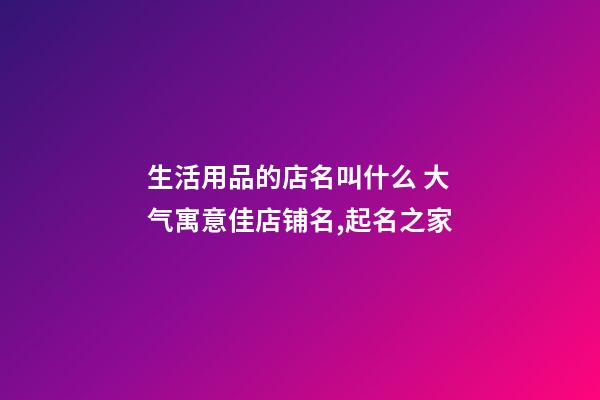 生活用品的店名叫什么 大气寓意佳店铺名,起名之家